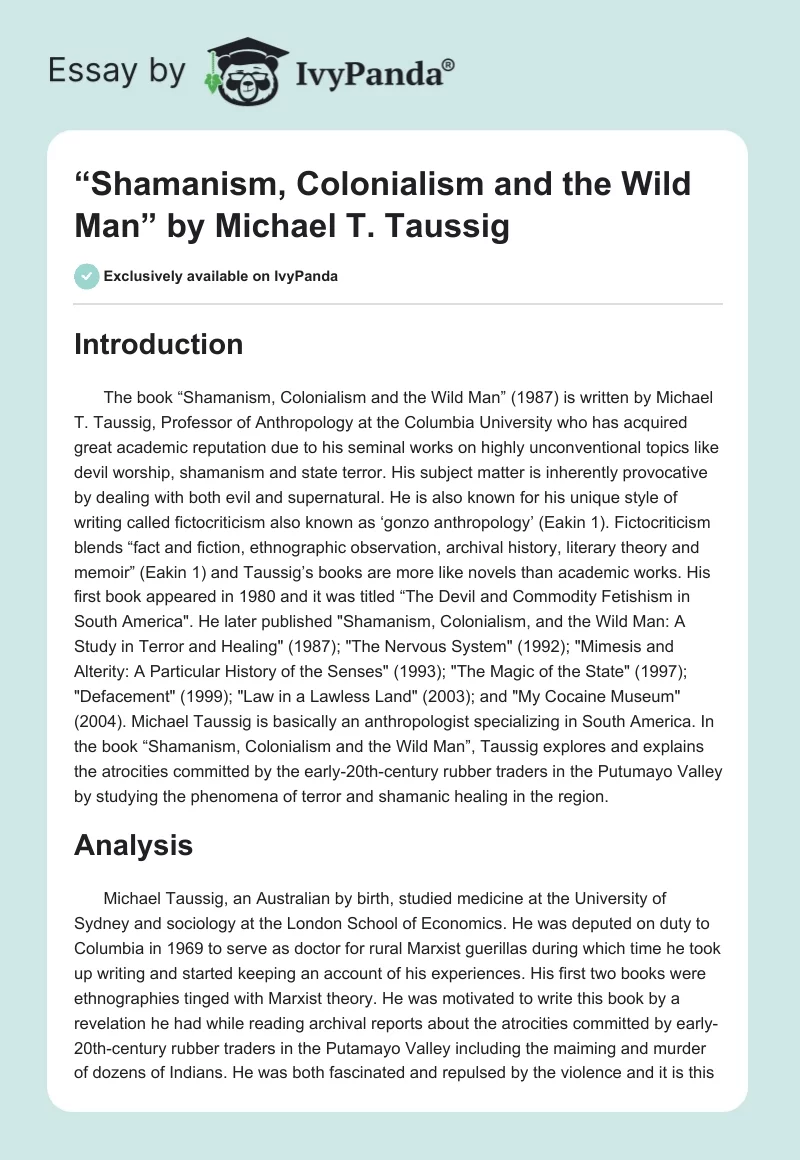 Essay by IvyPanda®

“Shamanism, Colonialism and the Wild Man” by Michael T. Taussig

Exclusively available on IvyPanda

Introduction

The book “Shamanism, Colonialism and the Wild Man” (1987) is written by Michael T. Taussig, Professor of Anthropology at the Columbia University who has acquired great academic reputation due to his seminal works on highly unconventional topics like devil worship, shamanism and state terror. His subject matter is inherently provocative by dealing with both evil and supernatural. He is also known for his unique style of writing called fictocriticism also known as ‘gonzo anthropology’ (Eakin 1). Fictocriticism blends “fact and fiction, ethnographic observation, archival history, literary theory and memoir” (Eakin 1) and Taussig’s books are more like novels than academic works. His first book appeared in 1980 and it was titled “The Devil and Commodity Fetishism in South America". He later published "Shamanism, Colonialism, and the Wild Man: A Study in Terror and Healing" (1987); "The Nervous System" (1992); "Mimesis and Alterity: A Particular History of the Senses" (1993); "The Magic of the State" (1997); "Defacement" (1999); "Law in a Lawless Land" (2003); and "My Cocaine Museum" (2004). Michael Taussig is basically an anthropologist specializing in South America. In the book “Shamanism, Colonialism and the Wild Man”, Taussig explores and explains the atrocities committed by the early-20th-century rubber traders in the Putumayo Valley by studying the phenomena of terror and shamanic healing in the region.

Analysis

Michael Taussig, an Australian by birth, studied medicine at the University of Sydney and sociology at the London School of Economics. He was deputed on duty to Columbia in 1969 to serve as doctor for rural Marxist guerillas during which time he took up writing and started keeping an account of his experiences. His first two books were ethnographies tinged with Marxist theory. He was motivated to write this book by a revelation he had while reading archival reports about the atrocities committed by early-20th-century rubber traders in the Putamayo Valley including the maiming and murder of dozens of Indians. He was both fascinated and repulsed by the violence and it is this